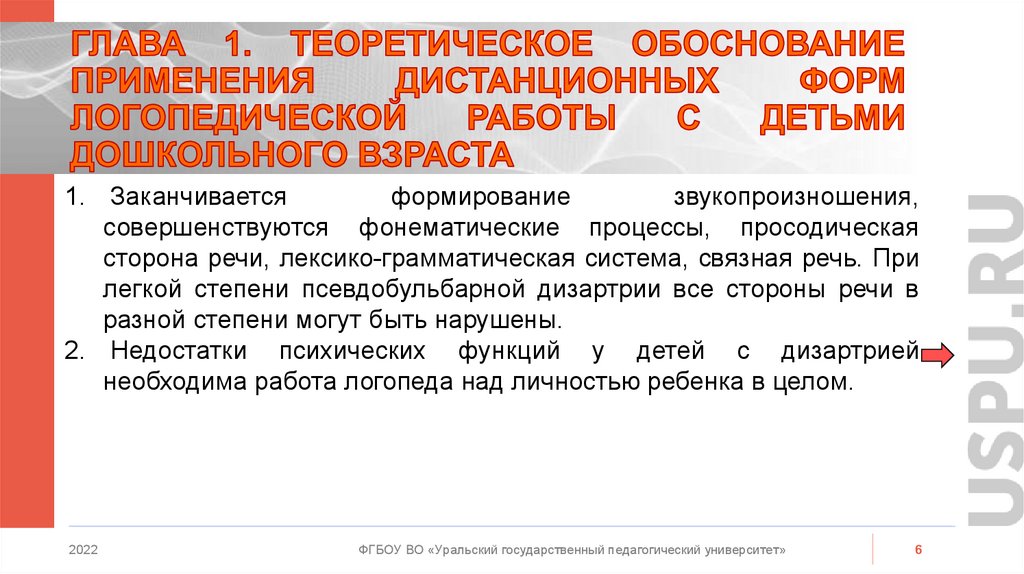 ГЛАВА 1. ТЕОРЕТИЧЕСКОЕ ОБОСНОВАНИЕ ПРИМЕНЕНИЯ ДИСТАНЦИОННЫХ ФОРМ ЛОГОПЕДИЧЕСКОЙ РАБОТЫ С ДЕТЬМИ ДОШКОЛЬНОГО ВЗРАСТА

1. Заканчивается формирование звукопроизношения, совершенствуются фонематические процессы, просодическая сторона речи, лексико-грамматическая система, связная речь. При легкой степени псевдобульбарной дизартрии все стороны речи в разной степени могут быть нарушены.

2. Недостатки психических функций у детей с дизартрией необходима работа логопеда над личностью ребенка в целом.

USPU.RU

2022

ФГБОУ ВО «Уральский государственный педагогический университет»

6